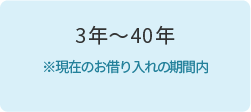 3年～40年

※現在のお借り入れの期間内